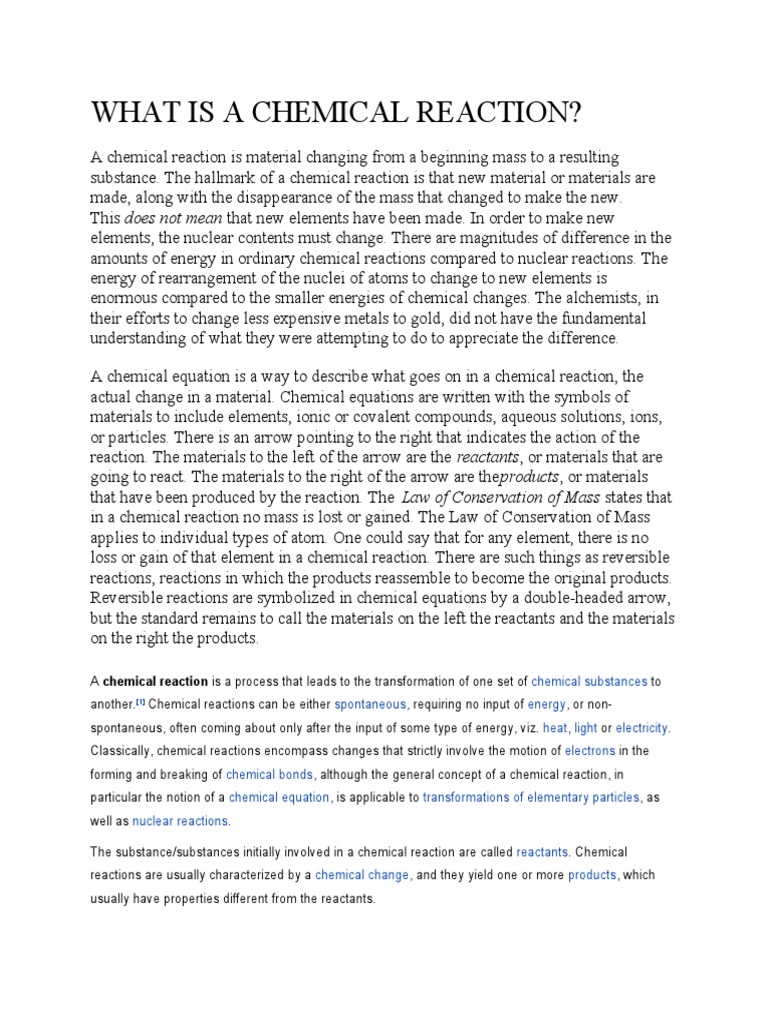 WHAT IS A CHEMICAL REACTION?

A chemical reaction is material changing from a beginning mass to a resulting substance. The hallmark of a chemical reaction is that new material or materials are made, along with the disappearance of the mass that changed to make the new. This does not mean that new elements have been made. In order to make new elements, the nuclear contents must change. There are magnitudes of difference in the amounts of energy in ordinary chemical reactions compared to nuclear reactions. The energy of rearrangement of the nuclei of atoms to change to new elements is enormous compared to the smaller energies of chemical changes. The alchemists, in their efforts to change less expensive metals to gold, did not have the fundamental understanding of what they were attempting to do to appreciate the difference.

A chemical equation is a way to describe what goes on in a chemical reaction, the actual change in a material. Chemical equations are written with the symbols of materials to include elements, ionic or covalent compounds, aqueous solutions, ions, or particles. There is an arrow pointing to the right that indicates the action of the reaction. The materials to the left of the arrow are the reactants, or materials that are going to react. The materials to the right of the arrow are theproducts, or materials that have been produced by the reaction. The Law of Conservation of Mass states that in a chemical reaction no mass is lost or gained. The Law of Conservation of Mass applies to individual types of atom. One could say that for any element, there is no loss or gain of that element in a chemical reaction. There are such things as reversible reactions, reactions in which the products reassemble to become the original products. Reversible reactions are symbolized in chemical equations by a double-headed arrow, but the standard remains to call the materials on the left the reactants and the materials on the right the products.

A chemical reaction is a process that leads to the transformation of one set of chemical substances to another.[1] Chemical reactions can be either spontaneous, requiring no input of energy, or non-spontaneous, often coming about only after the input of some type of energy, viz. heat, light or electricity. Classically, chemical reactions encompass changes that strictly involve the motion of electrons in the forming and breaking of chemical bonds, although the general concept of a chemical reaction, in particular the notion of a chemical equation, is applicable to transformations of elementary particles, as well as nuclear reactions.

The substance/substances initially involved in a chemical reaction are called reactants. Chemical reactions are usually characterized by a chemical change, and they yield one or more products, which usually have properties different from the reactants.